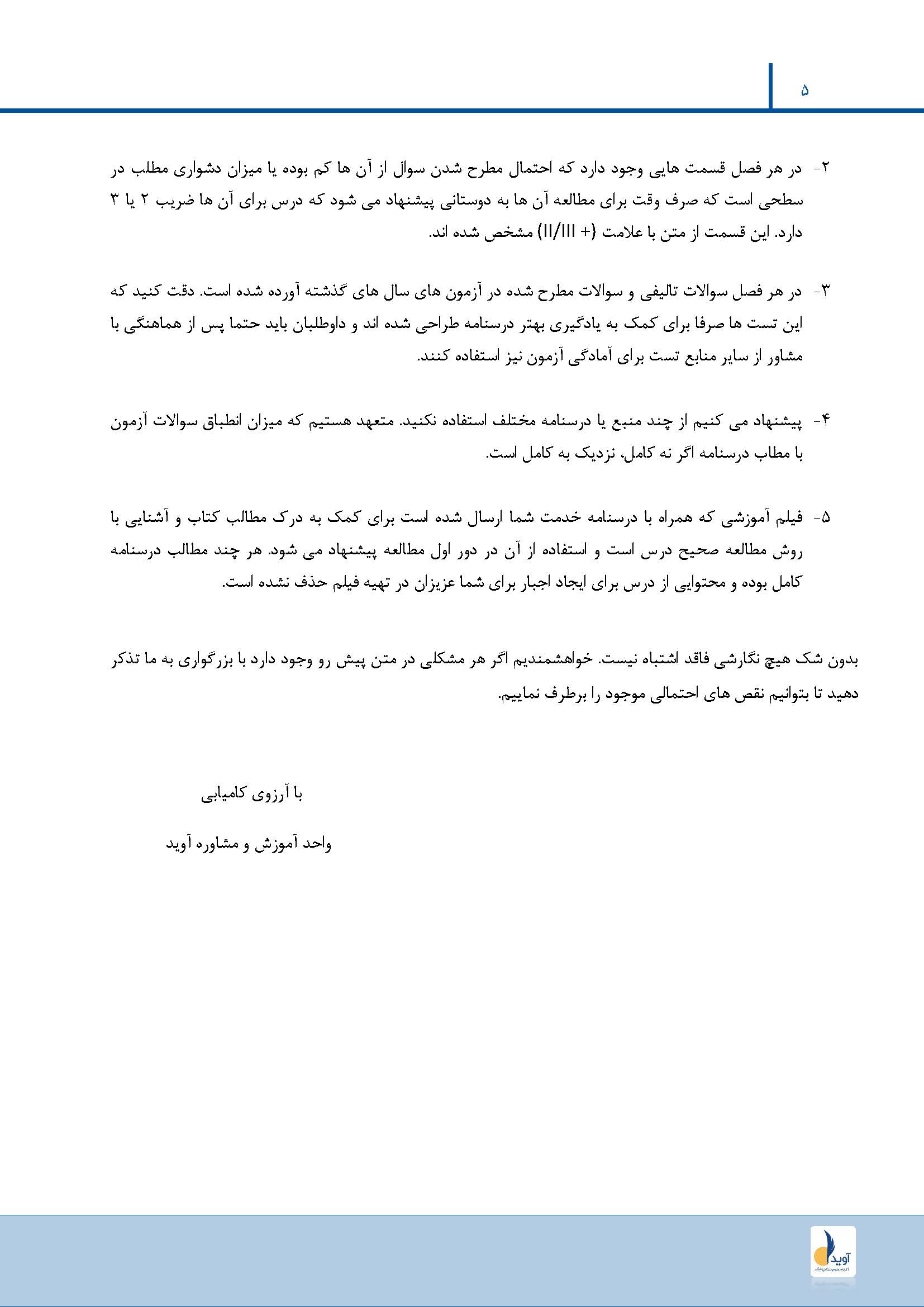 ۵

۲- در هر فصل قسمت هایی وجود دارد که احتمال مطرح شدن سوال از آن ها کم بوده یا میزان دشواری مطلب در سطحی است که صرف وقت برای مطالعه آن ها به دوستانی پیشنهاد می شود که درس برای آن ها ضریب ۲ یا ۳ دارد. این قسمت از متن با علامت (+ II/III) مشخص شده اند.

۳- در هر فصل سوالات تالیفی و سوالات مطرح شده در آزمون های سال های گذشته آورده شده است. دقت کنید که این تست ها صرفا برای کمک به یادگیری بهتر درسنامه طراحی شده اند و داوطلبان باید حتما پس از هماهنگی با مشاور از سایر منابع تست برای آمادگی آزمون نیز استفاده کنند.

۴- پیشنهاد می کنیم از چند منبع یا درسنامه مختلف استفاده نکنید. متعهد هستیم که میزان انطباق سوالات آزمون با مطاب درسنامه اگر نه کامل، نزدیک به کامل است.

۵- فیلم آموزشی که همراه با درسنامه خدمت شما ارسال شده است برای کمک به درک مطالب کتاب و آشنایی با روش مطالعه صحیح درس است و استفاده از آن در دور اول مطالعه پیشنهاد می شود. هر چند مطالب درسنامه کامل بوده و محتوایی از درس برای ایجاد اجبار برای شما عزیزان در تهیه فیلم حذف نشده است.

بدون شک هیچ نگارشی فاقد اشتباه نیست. خواهشمندیم اگر هر مشکلی در متن پیش رو وجود دارد با بزرگواری به ما تذکر دهید تا بتوانیم نقص های احتمالی موجود را برطرف نماییم.

با آرزوی کامیابی

واحد آموزش و مشاوره آوید

آوید